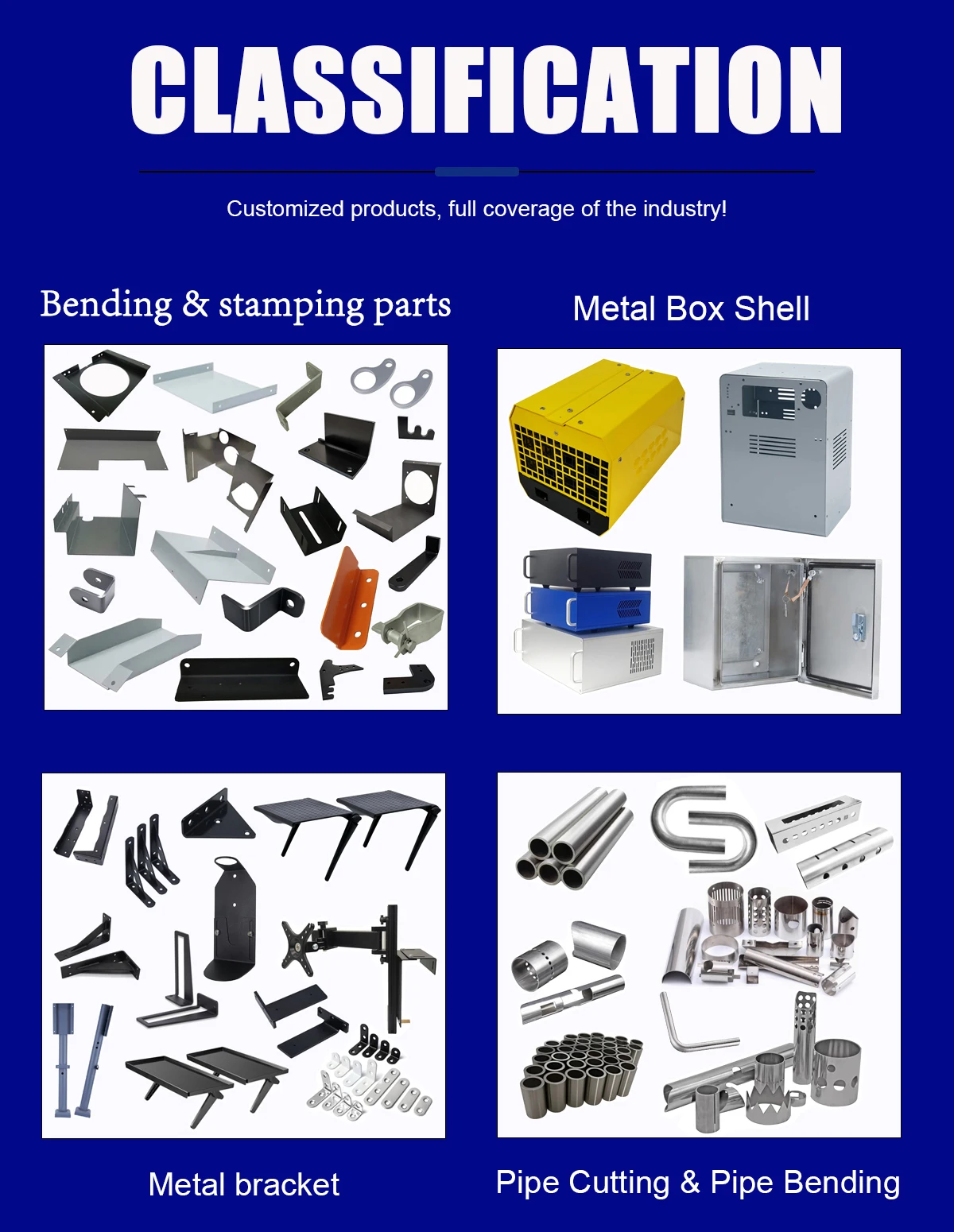 CLASSIFICATION

Customized products, full coverage of the industry!

Bending & stamping parts

Metal Box Shell

Metal bracket

Pipe Cutting & Pipe Bending